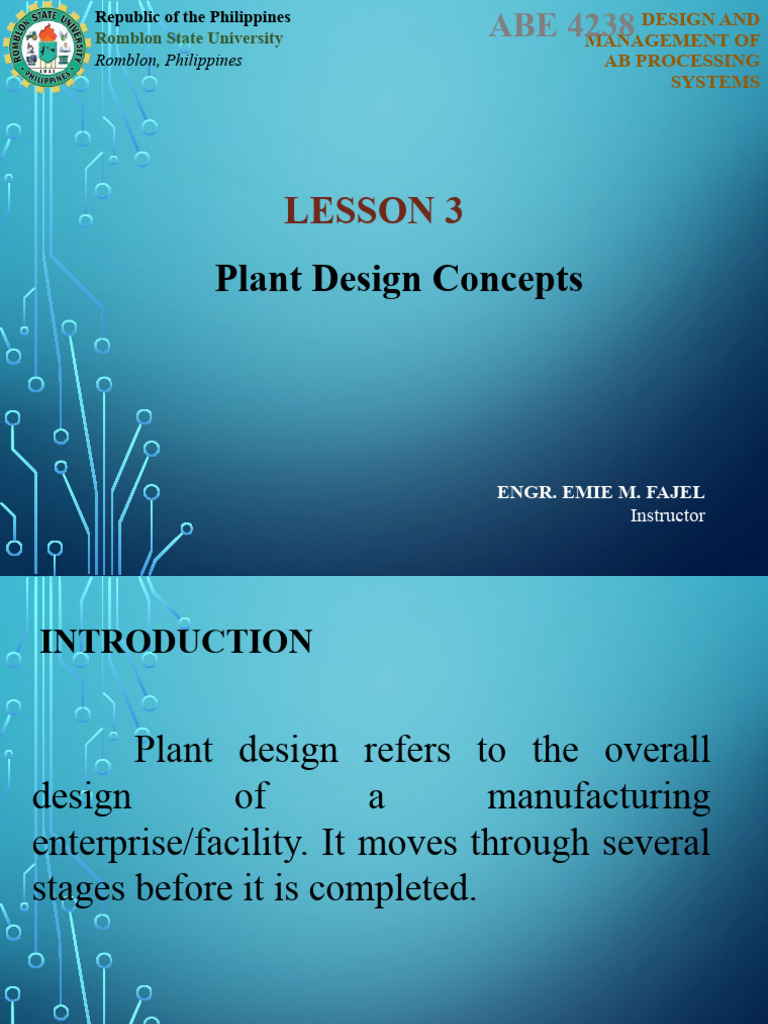 ROMBLON STATE UNIVERSITY
PHILIPPINES

Republic of the Philippines
Romblon State University
Romblon, Philippines

ABE 4238 DESIGN AND MANAGEMENT OF AB PROCESSING SYSTEMS

LESSON 3

Plant Design Concepts

ENGR. EMIE M. FAJEL
Instructor

INTRODUCTION

Plant design refers to the overall design of a manufacturing enterprise/facility. It moves through several stages before it is completed.